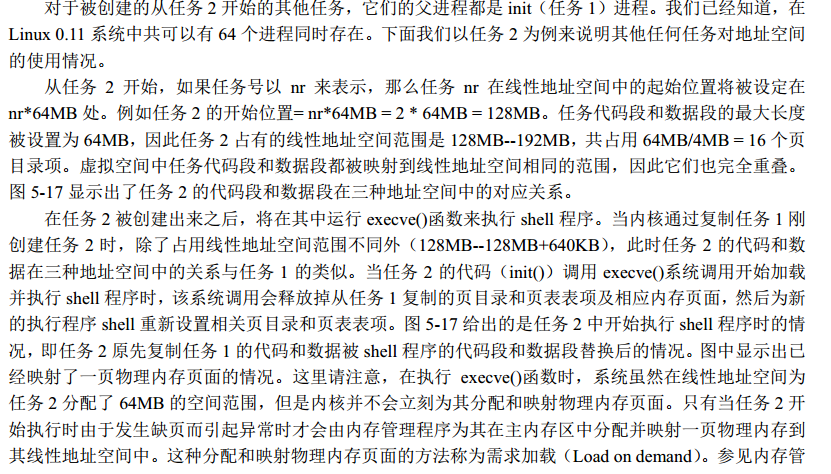 对于被创建的从任务 2 开始的其他任务，它们的父进程都是 init（任务 1）进程。我们已经知道，在 Linux 0.11 系统中共可以有 64 个进程同时存在。下面我们以任务 2 为例来说明其他任何任务对地址空间的使用情况。

从任务 2 开始，如果任务号以 nr 来表示，那么任务 nr 在线性地址空间中的起始位置将被设定在 nr*64MB 处。例如任务 2 的开始位置= nr*64MB = 2 * 64MB = 128MB。任务代码段和数据段的最大长度被设置为 64MB，因此任务 2 占有的线性地址空间范围是 128MB--192MB，共占用 64MB/4MB = 16 个页目录项。虚拟空间中任务代码段和数据段都被映射到线性地址空间相同的范围，因此它们也完全重叠。图 5-17 显示出了任务 2 的代码段和数据段在三种地址空间中的对应关系。

在任务 2 被创建出来之后，将在其中运行 execve()函数来执行 shell 程序。当内核通过复制任务 1 刚创建任务 2 时，除了占用线性地址空间范围不同外（128MB--128MB+640KB），此时任务 2 的代码和数据在三种地址空间中的关系与任务 1 的类似。当任务 2 的代码（init()）调用 execve()系统调用开始加载并执行 shell 程序时，该系统调用会释放掉从任务 1 复制的页目录和页表表项及相应内存页面，然后为新的执行程序 shell 重新设置相关页目录和页表表项。图 5-17 给出的是任务 2 中开始执行 shell 程序时的情况，即任务 2 原先复制任务 1 的代码和数据被 shell 程序的代码段和数据段替换后的情况。图中显示出已经映射了一页物理内存页面的情况。这里请注意，在执行 execve()函数时，系统虽然在线性地址空间为任务 2 分配了 64MB 的空间范围，但是内核并不会立刻为其分配和映射物理内存页面。只有当任务 2 开始执行时由于发生缺页而引起异常时才会由内存管理程序为其在主内存区中分配并映射一页物理内存到其线性地址空间中。这种分配和映射物理内存页面的方法称为需求加载（Load on demand）。参见内存管